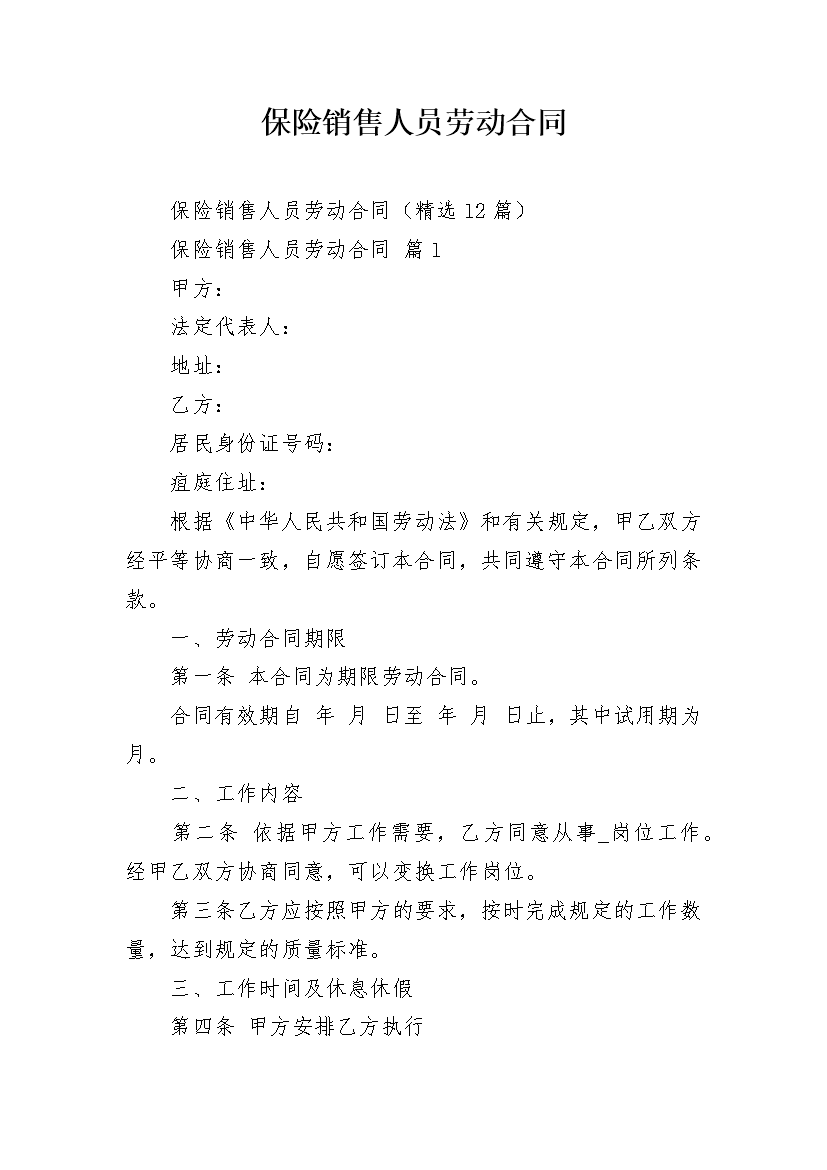 保险销售人员劳动合同

保险销售人员劳动合同（精选12篇）

保险销售人员劳动合同 篇1

甲方：

法定代表人：

地址：

乙方：

居民身份证号码：

痘庭住址：

根据《中华人民共和国劳动法》和有关规定，甲乙双方经平等协商一致，自愿签订本合同，共同遵守本合同所列条款。

一、劳动合同期限

第一条 本合同为期限劳动合同。

合同有效期自 年 月 日至 年 月 日止，其中试用期为月。

二、工作内容

第二条 依据甲方工作需要，乙方同意从事_岗位工作。经甲乙双方协商同意，可以变换工作岗位。

第三条乙方应按照甲方的要求，按时完成规定的工作数量，达到规定的质量标准。

三、工作时间及休息休假

第四条 甲方安排乙方执行